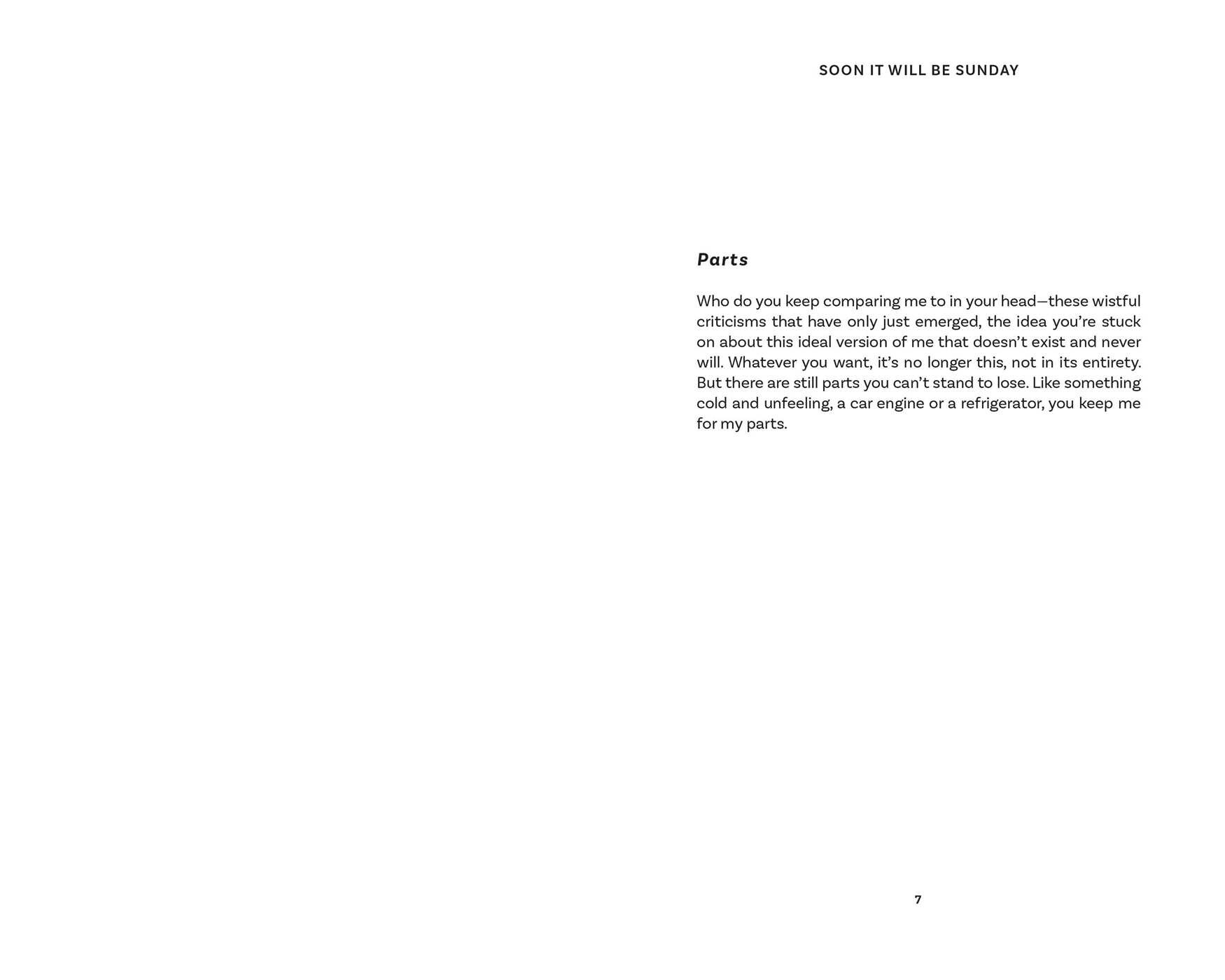 SOON IT WILL BE SUNDAY

Parts

Who do you keep comparing me to in your head—these wistful criticisms that have only just emerged, the idea you're stuck on about this ideal version of me that doesn't exist and never will. Whatever you want, it's no longer this, not in its entirety. But there are still parts you can't stand to lose. Like something cold and unfeeling, a car engine or a refrigerator, you keep me for my parts.

7